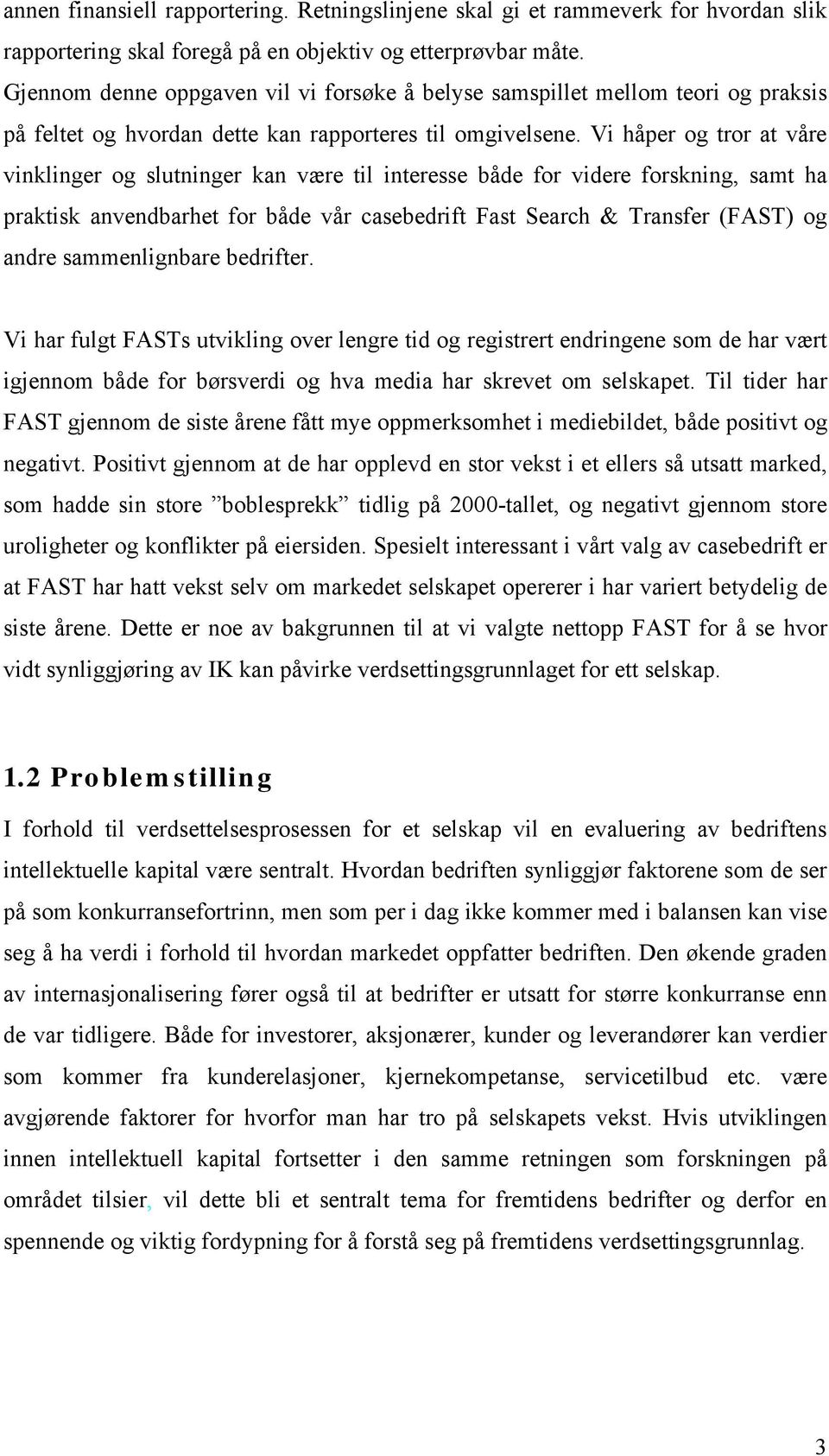 annen finansiell rapportering. Retningslinjene skal gi et rammeverk for hvordan slik rapportering skal foregå på en objektiv og etterprøvbar måte. Gjennom denne oppgaven vil vi forsøke å belyse samspillet mellom teori og praksis på feltet og hvordan dette kan rapporteres til omgivelsene. Vi håper og tror at våre vinklinger og slutninger kan være til interesse både for videre forskning, samt ha praktisk anvendbarhet for både vår casebedrift Fast Search & Transfer (FAST) og andre sammenlignbare bedrifter.

Vi har fulgt FASTs utvikling over lengre tid og registrert endringene som de har vært igjennom både for børsverdi og hva media har skrevet om selskapet. Til tider har FAST gjennom de siste årene fått mye oppmerksomhet i mediebildet, både positivt og negativt. Positivt gjennom at de har opplevd en stor vekst i et ellers så utsatt marked, som hadde sin store ”boblesprekk” tidlig på 2000-tallet, og negativt gjennom store uroligheter og konflikter på eiersiden. Spesielt interessant i vårt valg av casebedrift er at FAST har hatt vekst selv om markedet selskapet opererer i har variert betydelig de siste årene. Dette er noe av bakgrunnen til at vi valgte nettopp FAST for å se hvor vidt synliggjøring av IK kan påvirke verdsettingsgrunnlaget for ett selskap.

1.2 Problemstilling

I forhold til verdsettelsesprosessen for et selskap vil en evaluering av bedriftens intellektuelle kapital være sentralt. Hvordan bedriften synliggjør faktorene som de ser på som konkurransefortrinn, men som per i dag ikke kommer med i balansen kan vise seg å ha verdi i forhold til hvordan markedet oppfatter bedriften. Den økende graden av internasjonalisering fører også til at bedrifter er utsatt for større konkurranse enn de var tidligere. Både for investorer, aksjonærer, kunder og leverandører kan verdier som kommer fra kunderelasjoner, kjernekompetanse, servicetilbud etc. være avgjørende faktorer for hvorfor man har tro på selskapets vekst. Hvis utviklingen innen intellektuell kapital fortsetter i den samme retningen som forskningen på området tilsier, vil dette bli et sentralt tema for fremtidens bedrifter og derfor en spennende og viktig fordypning for å forstå seg på fremtidens verdsettingsgrunnlag.

3